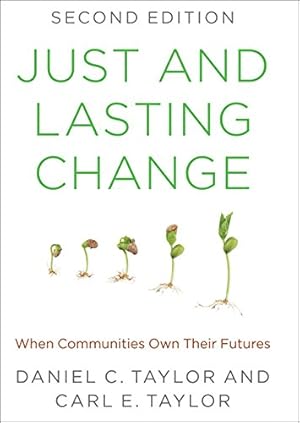 SECOND EDITION

JUST AND LASTING CHANGE

When Communities Own Their Futures

DANIEL C. TAYLOR AND CARL E. TAYLOR